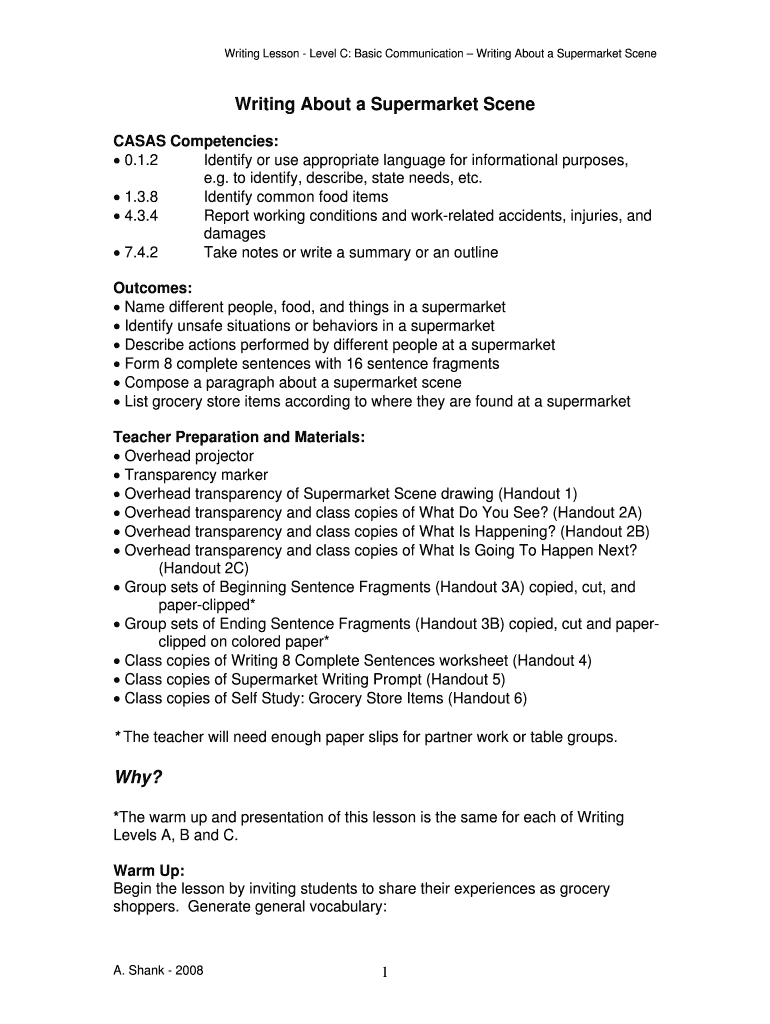 Writing Lesson - Level C: Basic Communication – Writing About a Supermarket Scene

Writing About a Supermarket Scene

CASAS Competencies:
• 0.1.2 Identify or use appropriate language for informational purposes, e.g. to identify, describe, state needs, etc.
• 1.3.8 Identify common food items
• 4.3.4 Report working conditions and work-related accidents, injuries, and damages
• 7.4.2 Take notes or write a summary or an outline

Outcomes:
• Name different people, food, and things in a supermarket
• Identify unsafe situations or behaviors in a supermarket
• Describe actions performed by different people at a supermarket
• Form 8 complete sentences with 16 sentence fragments
• Compose a paragraph about a supermarket scene
• List grocery store items according to where they are found at a supermarket

Teacher Preparation and Materials:
• Overhead projector
• Transparency marker
• Overhead transparency of Supermarket Scene drawing (Handout 1)
• Overhead transparency and class copies of What Do You See? (Handout 2A)
• Overhead transparency and class copies of What Is Happening? (Handout 2B)
• Overhead transparency and class copies of What Is Going To Happen Next? (Handout 2C)
• Group sets of Beginning Sentence Fragments (Handout 3A) copied, cut, and paper-clipped*
• Group sets of Ending Sentence Fragments (Handout 3B) copied, cut and paper-clipped on colored paper*
• Class copies of Writing 8 Complete Sentences worksheet (Handout 4)
• Class copies of Supermarket Writing Prompt (Handout 5)
• Class copies of Self Study: Grocery Store Items (Handout 6)

* The teacher will need enough paper slips for partner work or table groups.

Why?

*The warm up and presentation of this lesson is the same for each of Writing Levels A, B and C.

Warm Up:
Begin the lesson by inviting students to share their experiences as grocery shoppers. Generate general vocabulary:

A. Shank - 2008 1